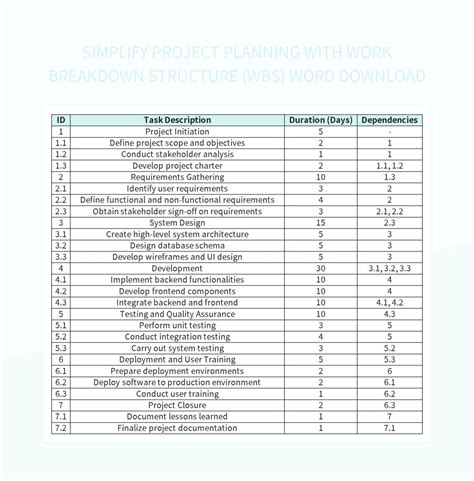 SIMPLIFY PROJECT PLANNING WITH WORK BREAKDOWN STRUCTURE (WBS) WORD DOWNLOAD

| ID | Task Description | Duration (Days) | Dependencies |
|---|---|---|---|
| 1 | Project Initiation | 5 | - |
| 1.1 | Define project scope and objectives | 2 | 1 |
| 1.2 | Conduct stakeholder analysis | 1 | 1 |
| 1.3 | Develop project charter | 2 | 1.1, 1.2 |
| 2 | Requirements Gathering | 10 | 1.3 |
| 2.1 | Identify user requirements | 3 | 2 |
| 2.2 | Define functional and non-functional requirements | 4 | 2 |
| 2.3 | Obtain stakeholder sign-off on requirements | 3 | 2.1, 2.2 |
| 3 | System Design | 15 | 2.3 |
| 3.1 | Create high-level system architecture | 5 | 3 |
| 3.2 | Design database schema | 5 | 3 |
| 3.3 | Develop wireframes and UI design | 5 | 3 |
| 4 | Development | 30 | 3.1, 3.2, 3.3 |
| 4.1 | Implement backend functionalities | 10 | 4 |
| 4.2 | Develop frontend components | 10 | 4 |
| 4.3 | Integrate backend and frontend | 10 | 4.1, 4.2 |
| 5 | Testing and Quality Assurance | 10 | 4.3 |
| 5.1 | Perform unit testing | 3 | 5 |
| 5.2 | Conduct integration testing | 4 | 5 |
| 5.3 | Carry out system testing | 3 | 5.2 |
| 6 | Deployment and User Training | 5 | 5.3 |
| 6.1 | Prepare deployment environments | 2 | 6 |
| 6.2 | Deploy software to production environment | 2 | 6.1 |
| 6.3 | Conduct user training | 1 | 6.2 |
| 7 | Project Closure | 2 | 6.3 |
| 7.1 | Document lessons learned | 1 | 7 |
| 7.2 | Finalize project documentation | 1 | 7.1 |